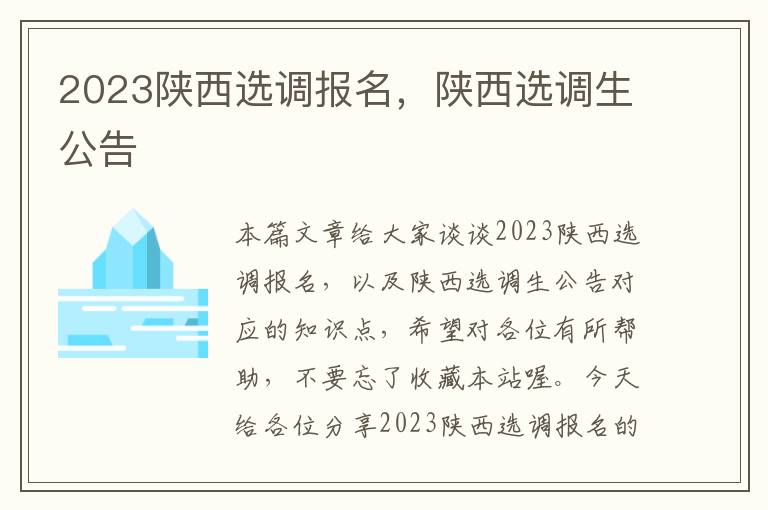 2023陕西选调报名，陕西选调生公告

本篇文章给大家谈谈2023陕西选调报名，以及陕西选调生公告对应的知识点，希望对各位有所帮助，不要忘了收藏本站喔。今天给各位分享2023陕西选调报名的